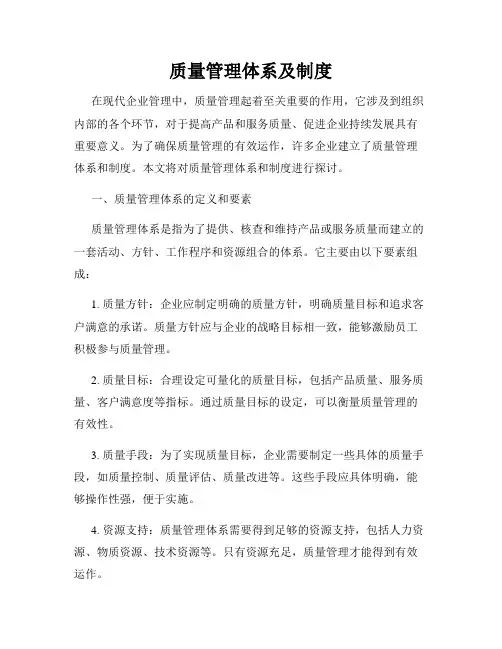 质量管理体系及制度

在现代企业管理中，质量管理起着至关重要的作用，它涉及到组织内部的各个环节，对于提高产品和服务质量、促进企业持续发展具有重要意义。为了确保质量管理的有效运作，许多企业建立了质量管理体系和制度。本文将对质量管理体系和制度进行探讨。

一、质量管理体系的定义和要素

质量管理体系是指为了提供、核查和维持产品或服务质量而建立的一套活动、方针、工作程序和资源组合的体系。它主要由以下要素组成：

1. 质量方针：企业应制定明确的质量方针，明确质量目标和追求客户满意的承诺。质量方针应与企业的战略目标相一致，能够激励员工积极参与质量管理。

2. 质量目标：合理设定可量化的质量目标，包括产品质量、服务质量、客户满意度等指标。通过质量目标的设定，可以衡量质量管理的有效性。

3. 质量手段：为了实现质量目标，企业需要制定一些具体的质量手段，如质量控制、质量评估、质量改进等。这些手段应具体明确，能够操作性强，便于实施。

4. 资源支持：质量管理体系需要得到足够的资源支持，包括人力资源、物质资源、技术资源等。只有资源充足，质量管理才能得到有效运作。